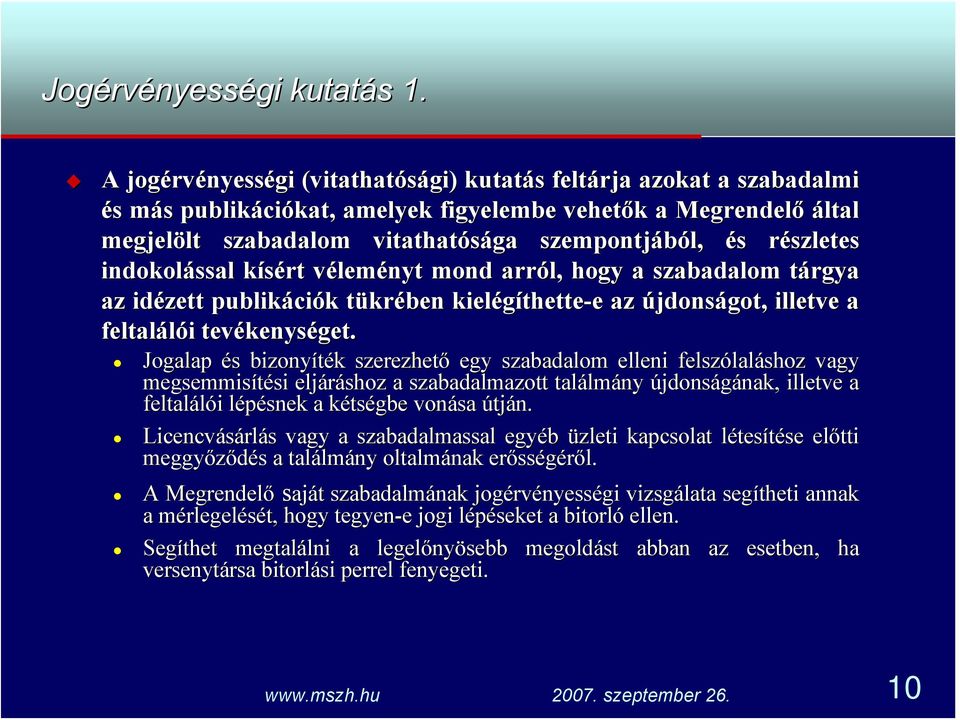 Jogérvényességi kutatás 1.

A jogérvényességi (vitathatósági) kutatás feltárja azokat a szabadalmi és más publikációkat, amelyek figyelembe vehetők a Megrendelő által megjelölt szabadalom vitathatósága szempontjából, és részletes indokolással kísért véleményt mond arról, hogy a szabadalom tárgya az idézett publikációk tükrében kielégíthette-e az újdonságot, illetve a feltalálói tevékenységet.

Jogalap és bizonyíték szerezhető egy szabadalom elleni felszólaláshoz vagy megsemmisítési eljáráshoz a szabadalmazott találmány újdonságának, illetve a feltalálói lépésnek a kétségbe vonása útján.

Licencvásárlás vagy a szabadalmassal egyéb üzleti kapcsolat létesítése előtti meggyőződés a találmány oltalmának erősségéről.

A Megrendelő saját szabadalmának jogérvényességi vizsgálata segítheti annak a mérlegelését, hogy tegyen-e jogi lépéseket a bitorló ellen.

Segíthet megtalálni a legelőnyösebb megoldást abban az esetben, ha versenytársa bitorlási perrel fenyegeti.

www.mszh.hu 2007. szeptember 26. 10